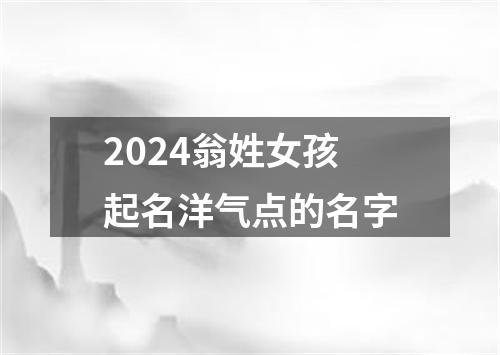 2024翁姓女孩
起名洋气点的名字